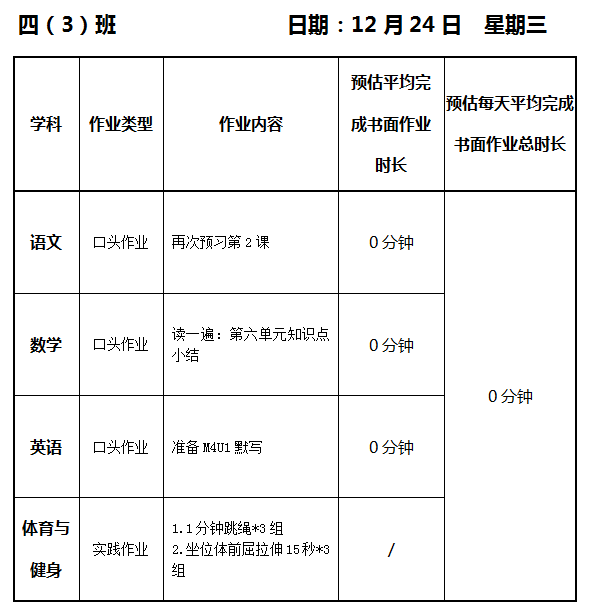 四（3）班 日期：12月24日 星期三

| 学科 | 作业类型 | 作业内容 | 预估平均完成书面作业时长 | 预估每天平均完成书面作业总时长 |
|---|---|---|---|---|
| 语文 | 口头作业 | 再次预习第2课 | 0分钟 | 0分钟 |
| 数学 | 口头作业 | 读一遍：第六单元知识点小结 | 0分钟 | |
| 英语 | 口头作业 | 准备M4U1默写 | 0分钟 | |
| 体育与健身 | 实践作业 | 1.1分钟跳绳*3组 2.坐位体前屈拉伸15秒*3组 | / | |